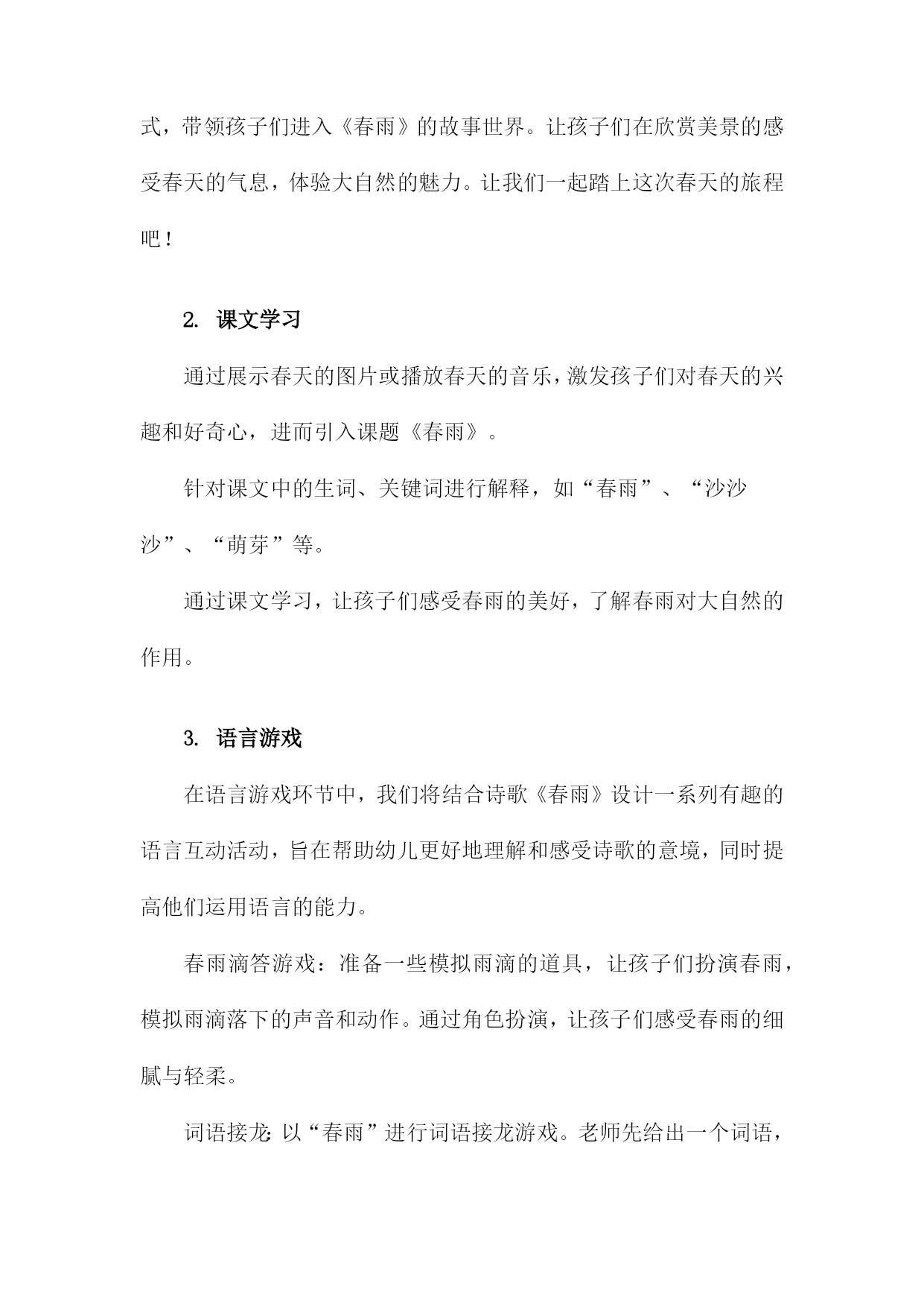 式，带领孩子们进入《春雨》的故事世界。让孩子们在欣赏美景的感受春天的气息，体验大自然的魅力。让我们一起踏上这次春天的旅程吧！

2. 课文学习

通过展示春天的图片或播放春天的音乐，激发孩子们对春天的兴趣和好奇心，进而引入课题《春雨》。

针对课文中的生词、关键词进行解释，如“春雨”、“沙沙沙”、“萌芽”等。

通过课文学习，让孩子们感受春雨的美好，了解春雨对大自然的作用。

3. 语言游戏

在语言游戏环节中，我们将结合诗歌《春雨》设计一系列有趣的语言互动活动，旨在帮助幼儿更好地理解和感受诗歌的意境，同时提高他们运用语言的能力。

春雨滴答游戏：准备一些模拟雨滴的道具，让孩子们扮演春雨，模拟雨滴落下的声音和动作。通过角色扮演，让孩子们感受春雨的细腻与轻柔。

词语接龙：以“春雨”进行词语接龙游戏。老师先给出一个词语，